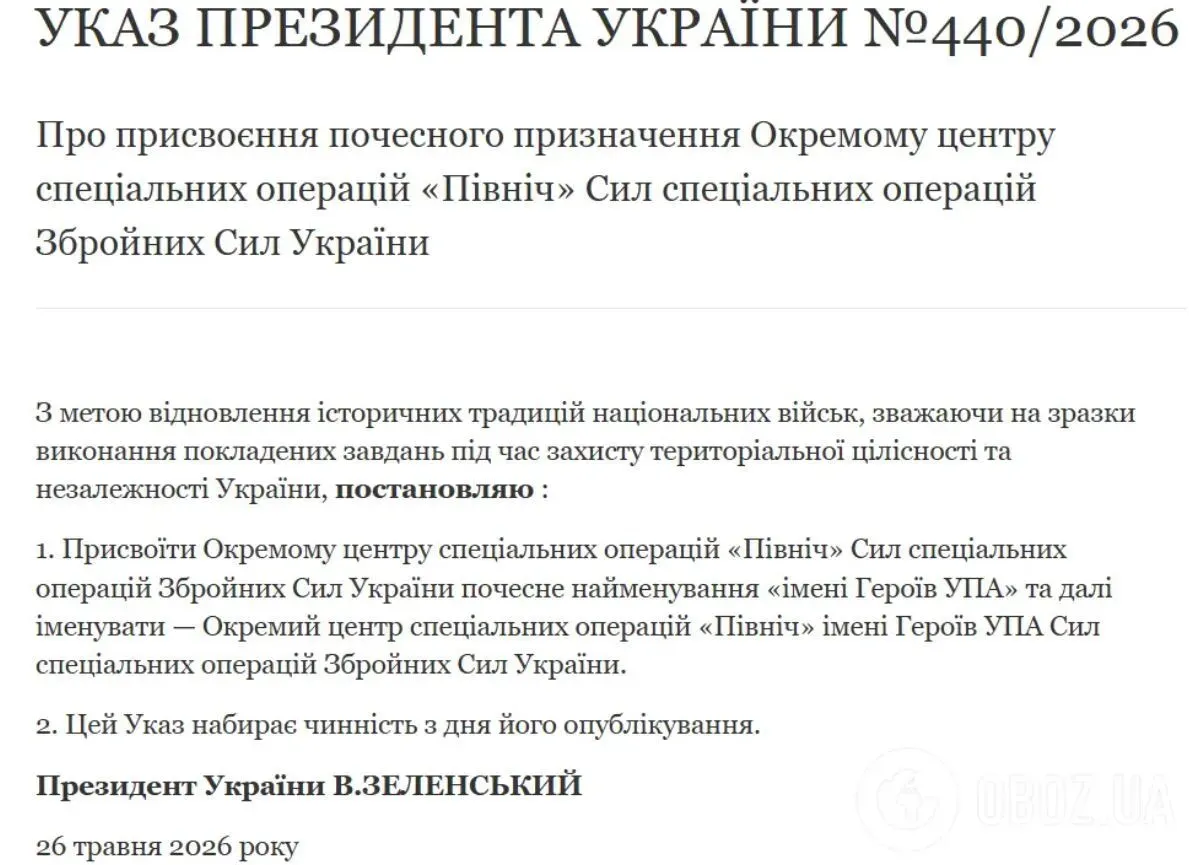 УКАЗ ПРЕЗИДЕНТА УКРАЇНИ №440/2026

Про присвоєння почесного призначення Окремому центру спеціальних операцій «Північ» Сил спеціальних операцій Збройних Сил України

З метою відновлення історичних традицій національних військ, зважаючи на зразки виконання покладених завдань під час захисту територіальної цілісності та незалежності України, **постановляю** :

1. Присвоїти Окремому центру спеціальних операцій «Північ» Сил спеціальних операцій Збройних Сил України почесне найменування «імені Героїв УПА» та далі іменувати — Окремий центр спеціальних операцій «Північ» імені Героїв УПА Сил спеціальних операцій Збройних Сил України.

2. Цей Указ набирає чинність з дня його опублікування.

**Президент України В.ЗЕЛЕНСЬКИЙ**

26 травня 2026 року

OBOZ.UA